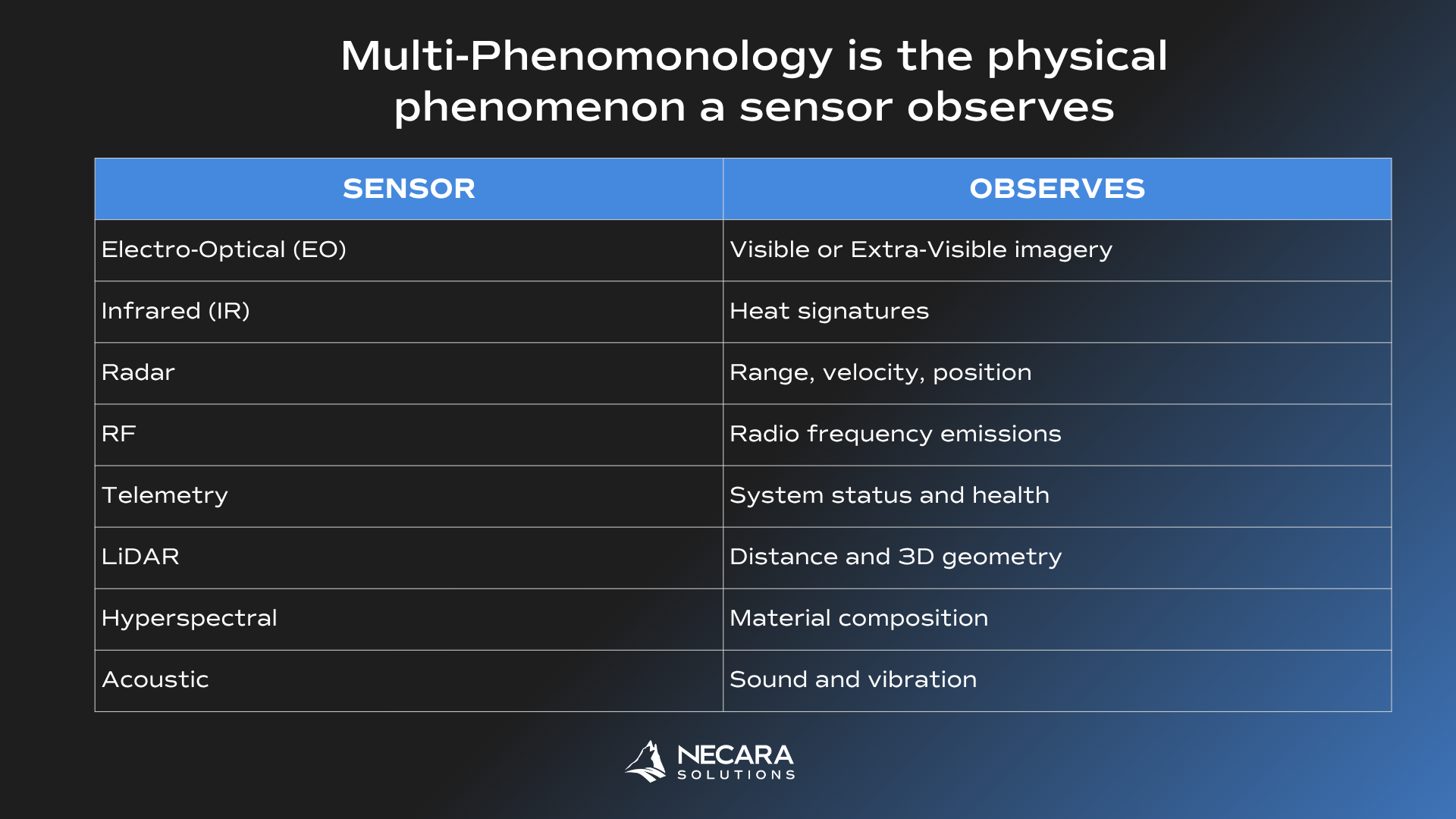 Multi-Phenomonology is the physical phenomenon a sensor observes

| SENSOR | OBSERVES |
|---|---|
| Electro-Optical (EO) | Visible or Extra-Visible imagery |
| Infrared (IR) | Heat signatures |
| Radar | Range, velocity, position |
| RF | Radio frequency emissions |
| Telemetry | System status and health |
| LiDAR | Distance and 3D geometry |
| Hyperspectral | Material composition |
| Acoustic | Sound and vibration |

NECARA
SOLUTIONS